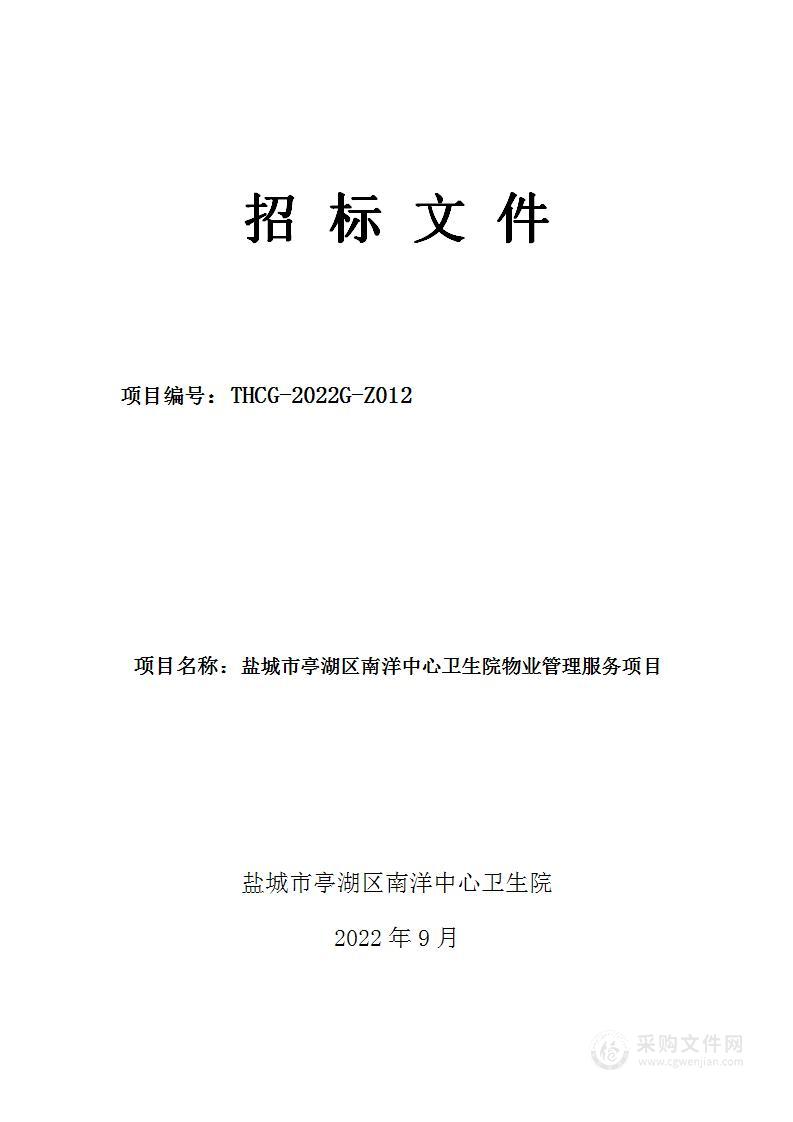 招 标 文 件

项目编号：THCG-2022G-Z012

项目名称：盐城市亭湖区南洋中心卫生院物业管理服务项目

盐城市亭湖区南洋中心卫生院

2022 年 9 月

采购文件网
www.cgwenjian.com